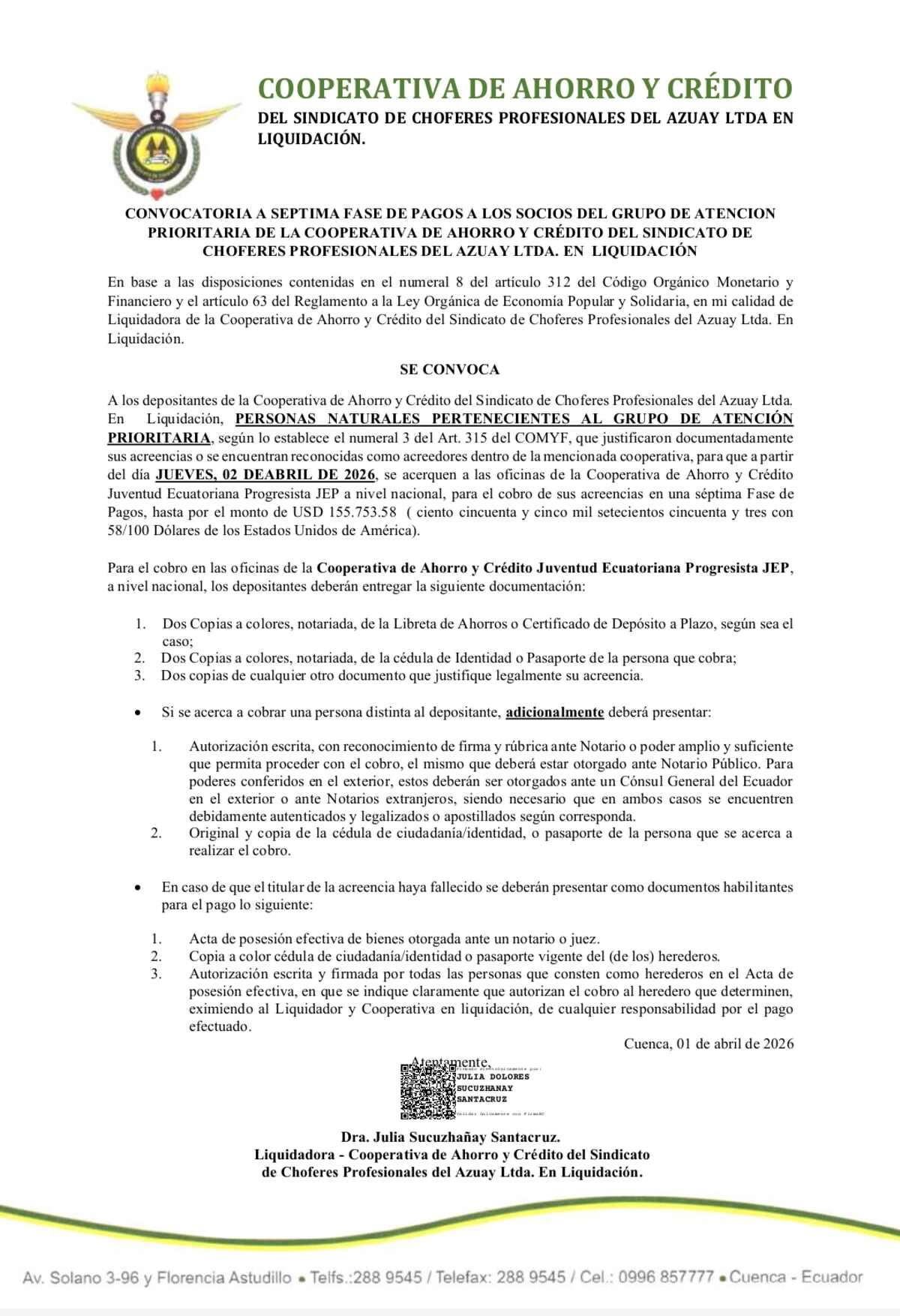 COOPERATIVA DE AHORRO Y CRÉDITO
DEL SINDICATO DE CHOFERES PROFESIONALES DEL AZUAY LTDA EN LIQUIDACIÓN.

CONVOCATORIA A SEPTIMA FASE DE PAGOS A LOS SOCIOS DEL GRUPO DE ATENCION PRIORITARIA DE LA COOPERATIVA DE AHORRO Y CRÉDITO DEL SINDICATO DE CHOFERES PROFESIONALES DEL AZUAY LTDA. EN LIQUIDACIÓN

En base a las disposiciones contenidas en el numeral 8 del artículo 312 del Código Orgánico Monetario y Financiero y el artículo 63 del Reglamento a la Ley Orgánica de Economía Popular y Solidaria, en mi calidad de Liquidadora de la Cooperativa de Ahorro y Crédito del Sindicato de Choferes Profesionales del Azuay Ltda. En Liquidación.

SE CONVOCA

A los depositantes de la Cooperativa de Ahorro y Crédito del Sindicato de Choferes Profesionales del Azuay Ltda. En Liquidación, PERSONAS NATURALES PERTENECIENTES AL GRUPO DE ATENCIÓN PRIORITARIA, según lo establece el numeral 3 del Art. 315 del COMYF, que justificaron documentadamente sus acreencias o se encuentran reconocidas como acreedores dentro de la mencionada cooperativa, para que a partir del día JUEVES, 02 DEABRIL DE 2026, se acerquen a las oficinas de la Cooperativa de Ahorro y Crédito Juventud Ecuatoriana Progresista JEP a nivel nacional, para el cobro de sus acreencias en una séptima Fase de Pagos, hasta por el monto de USD 155.753.58 ( ciento cincuenta y cinco mil setecientos cincuenta y tres con 58/100 Dólares de los Estados Unidos de América).

Para el cobro en las oficinas de la Cooperativa de Ahorro y Crédito Juventud Ecuatoriana Progresista JEP, a nivel nacional, los depositantes deberán entregar la siguiente documentación:

1. Dos Copias a colores, notariada, de la Libreta de Ahorros o Certificado de Depósito a Plazo, según sea el caso;
2. Dos Copias a colores, notariada, de la cédula de Identidad o Pasaporte de la persona que cobra;
3. Dos copias de cualquier otro documento que justifique legalmente su acreencia.

• Si se acerca a cobrar una persona distinta al depositante, adicionalmente deberá presentar:

1. Autorización escrita, con reconocimiento de firma y rúbrica ante Notario o poder amplio y suficiente que permita proceder con el cobro, el mismo que deberá estar otorgado ante Notario Público. Para poderes conferidos en el exterior, estos deberán ser otorgados ante un Cónsul General del Ecuador en el exterior o ante Notarios extranjeros, siendo necesario que en ambos casos se encuentren debidamente autenticados y legalizados o apostillados según corresponda.
2. Original y copia de la cédula de ciudadanía/identidad, o pasaporte de la persona que se acerca a realizar el cobro.

• En caso de que el titular de la acreencia haya fallecido se deberán presentar como documentos habilitantes para el pago lo siguiente:

1. Acta de posesión efectiva de bienes otorgada ante un notario o juez.
2. Copia a color cédula de ciudadanía/identidad o pasaporte vigente del (de los) herederos.
3. Autorización escrita y firmada por todas las personas que consten como herederos en el Acta de posesión efectiva, en que se indique claramente que autorizan el cobro al heredero que determinen, eximiendo al Liquidador y Cooperativa en liquidación, de cualquier responsabilidad por el pago efectuado.

Cuenca, 01 de abril de 2026

Atentamente,
Firmado electrónicamente por:
JULIA DOLORES SUCUZHANAY SANTACRUZ
Validar únicamente con FirmaEC

Dra. Julia Sucuzhañay Santacruz.
Liquidadora - Cooperativa de Ahorro y Crédito del Sindicato de Choferes Profesionales del Azuay Ltda. En Liquidación.

Av. Solano 3-96 y Florencia Astudillo • Telfs.:288 9545 / Telefax: 288 9545 / Cel.: 0996 857777 • Cuenca - Ecuador